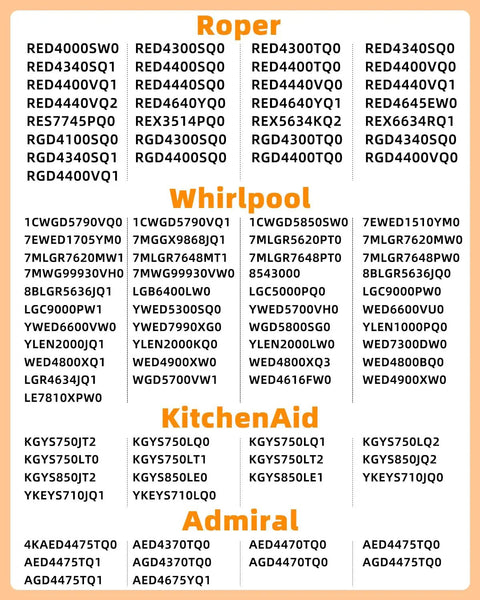 Roper

RED4000SW0
RED4340SQ1
RED4400VQ1
RED4440VQ2
RES7745PQ0
RGD4100SQ0
RGD4340SQ1
RGD4400VQ1

RED4300SQ0
RED4400SQ0
RED4440SQ0
RED4640YQ0
REX3514PQ0
RGD4300SQ0
RGD4400SQ0

RED4300TQ0
RED4400TQ0
RED4440VQ0
RED4640YQ1
REX5634KQ2
RGD4300TQ0
RGD4400TQ0

RED4340SQ0
RED4400VQ0
RED4440VQ1
RED4645EW0
REX6634RQ1
RGD4340SQ0
RGD4400VQ0

Whirlpool

1CWGD5790VQ0
7EWED1705YM0
7MLGR7620MW1
7MWG99930VH0
8BLGR5636JQ1
LGC9000PW1
YWED6600VW0
YLEN2000JQ1
WED4800XQ1
LGR4634JQ1
LE7810XPW0

1CWGD5790VQ1
7MGGX9868JQ1
7MLGR7648MT1
7MWG99930VW0
LGB6400LW0
YWED5300SQ0
YWED7990XG0
YLEN2000KQ0
WED4900XW0
WGD5700VW1

1CWGD5850SW0
7MLGR5620PT0
7MLGR7648PT0
8543000
LGC5000PQ0
YWED5700VH0
WGD5800SG0
YLEN2000LW0
WED4800XQ3
WED4616FW0

7EWED1510YM0
7MLGR7620MW0
7MLGR7648PW0
8BLGR5636JQ0
LGC9000PW0
WED6600VU0
YLEN1000PQ0
WED7300DW0
WED4800BQ0
WED4900XW0

KitchenAid

KGYS750JT2
KGYS750LT0
KGYS850JT2
YKEYS710JQ1

KGYS750LQ0
KGYS750LT1
KGYS850LE0
YKEYS710LQ0

KGYS750LQ1
KGYS750LT2
KGYS850LE1

KGYS750LQ2
KGYS850JQ2
YKEYS710JQ0

Admiral

4KAED4475TQ0
AED4475TQ1
AGD4475TQ1

AED4370TQ0
AGD4370TQ0
AED4675YQ1

AED4470TQ0
AGD4470TQ0

AED4475TQ0
AGD4475TQ0